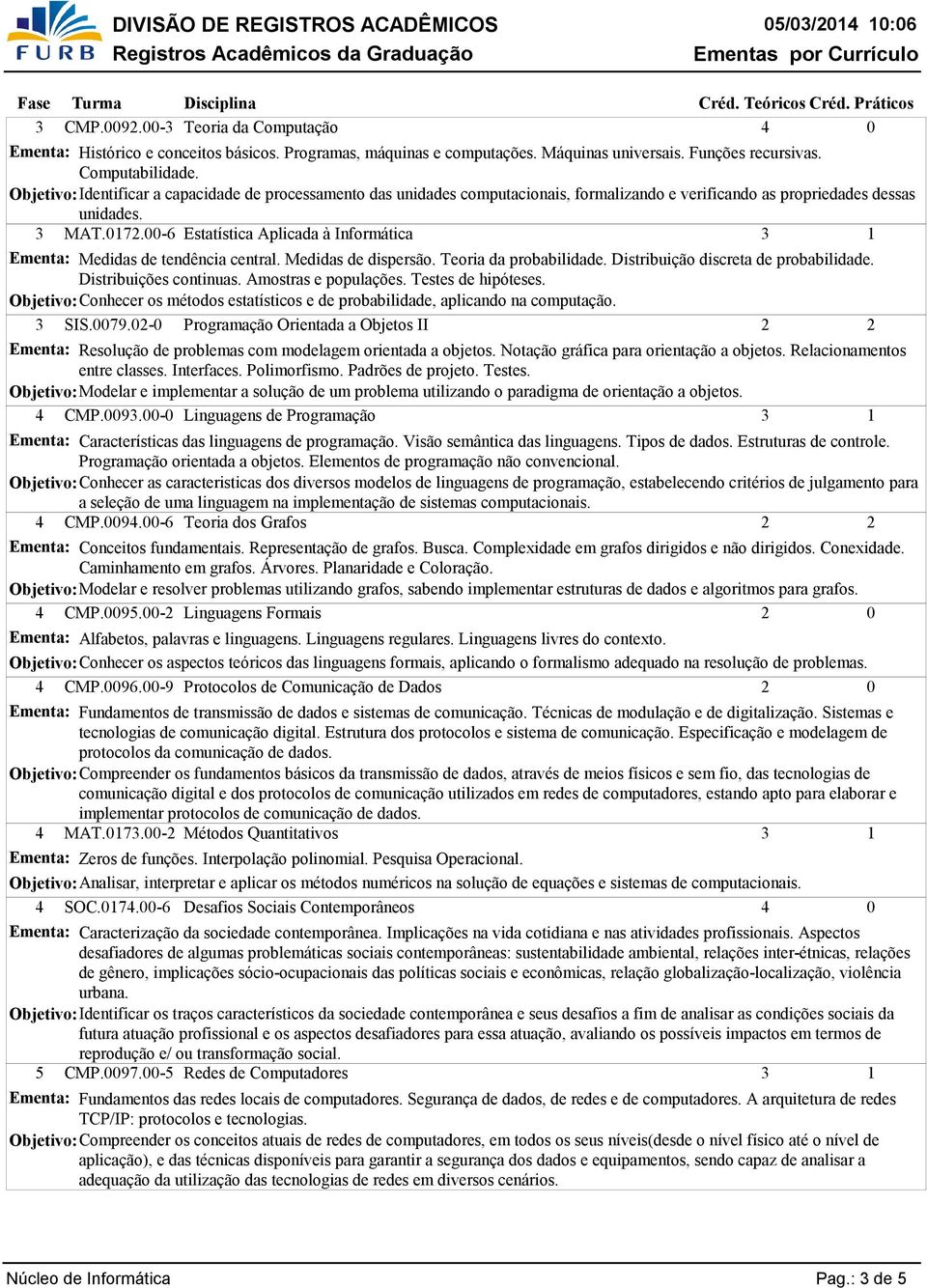 FURB DIVISÃO DE REGISTROS ACADÊMICOS
Registros Acadêmicos da Graduação
05/03/2014 10:06
Ementas por Currículo

| Fase | Turma | Disciplina | Créd. Teóricos | Créd. Práticos |
|---|---|---|---|---|
| 3 | CMP.0092.00-3 | Teoria da Computação | 4 | 0 |

Ementa: Histórico e conceitos básicos. Programas, máquinas e computações. Máquinas universais. Funções recursivas. Computabilidade.
Objetivo: Identificar a capacidade de processamento das unidades computacionais, formalizando e verificando as propriedades dessas unidades.

3 MAT.0172.00-6 Estatística Aplicada à Informática 3 1
Ementa: Medidas de tendência central. Medidas de dispersão. Teoria da probabilidade. Distribuição discreta de probabilidade. Distribuições continuas. Amostras e populações. Testes de hipóteses.
Objetivo: Conhecer os métodos estatísticos e de probabilidade, aplicando na computação.

3 SIS.0079.02-0 Programação Orientada a Objetos II 2 2
Ementa: Resolução de problemas com modelagem orientada a objetos. Notação gráfica para orientação a objetos. Relacionamentos entre classes. Interfaces. Polimorfismo. Padrões de projeto. Testes.
Objetivo: Modelar e implementar a solução de um problema utilizando o paradigma de orientação a objetos.

4 CMP.0093.00-0 Linguagens de Programação 3 1
Ementa: Características das linguagens de programação. Visão semântica das linguagens. Tipos de dados. Estruturas de controle. Programação orientada a objetos. Elementos de programação não convencional.
Objetivo: Conhecer as caracteristicas dos diversos modelos de linguagens de programação, estabelecendo critérios de julgamento para a seleção de uma linguagem na implementação de sistemas computacionais.

4 CMP.0094.00-6 Teoria dos Grafos 2 2
Ementa: Conceitos fundamentais. Representação de grafos. Busca. Complexidade em grafos dirigidos e não dirigidos. Conexidade. Caminhamento em grafos. Árvores. Planaridade e Coloração.
Objetivo: Modelar e resolver problemas utilizando grafos, sabendo implementar estruturas de dados e algoritmos para grafos.

4 CMP.0095.00-2 Linguagens Formais 2 0
Ementa: Alfabetos, palavras e linguagens. Linguagens regulares. Linguagens livres do contexto.
Objetivo: Conhecer os aspectos teóricos das linguagens formais, aplicando o formalismo adequado na resolução de problemas.

4 CMP.0096.00-9 Protocolos de Comunicação de Dados 2 0
Ementa: Fundamentos de transmissão de dados e sistemas de comunicação. Técnicas de modulação e de digitalização. Sistemas e tecnologias de comunicação digital. Estrutura dos protocolos e sistema de comunicação. Especificação e modelagem de protocolos da comunicação de dados.
Objetivo: Compreender os fundamentos básicos da transmissão de dados, através de meios físicos e sem fio, das tecnologias de comunicação digital e dos protocolos de comunicação utilizados em redes de computadores, estando apto para elaborar e implementar protocolos de comunicação de dados.

4 MAT.0173.00-2 Métodos Quantitativos 3 1
Ementa: Zeros de funções. Interpolação polinomial. Pesquisa Operacional.
Objetivo: Analisar, interpretar e aplicar os métodos numéricos na solução de equações e sistemas de computacionais.

4 SOC.0174.00-6 Desafios Sociais Contemporâneos 4 0
Ementa: Caracterização da sociedade contemporânea. Implicações na vida cotidiana e nas atividades profissionais. Aspectos desafiadores de algumas problemáticas sociais contemporâneas: sustentabilidade ambiental, relações inter-étnicas, relações de gênero, implicações sócio-ocupacionais das políticas sociais e econômicas, relação globalização-localização, violência urbana.
Objetivo: Identificar os traços característicos da sociedade contemporânea e seus desafios a fim de analisar as condições sociais da futura atuação profissional e os aspectos desafiadores para essa atuação, avaliando os possíveis impactos em termos de reprodução e/ ou transformação social.

5 CMP.0097.00-5 Redes de Computadores 3 1
Ementa: Fundamentos das redes locais de computadores. Segurança de dados, de redes e de computadores. A arquitetura de redes TCP/IP: protocolos e tecnologias.
Objetivo: Compreender os conceitos atuais de redes de computadores, em todos os seus níveis(desde o nível físico até o nível de aplicação), e das técnicas disponíveis para garantir a segurança dos dados e equipamentos, sendo capaz de analisar a adequação da utilização das tecnologias de redes em diversos cenários.

Núcleo de Informática
Pag.: 3 de 5